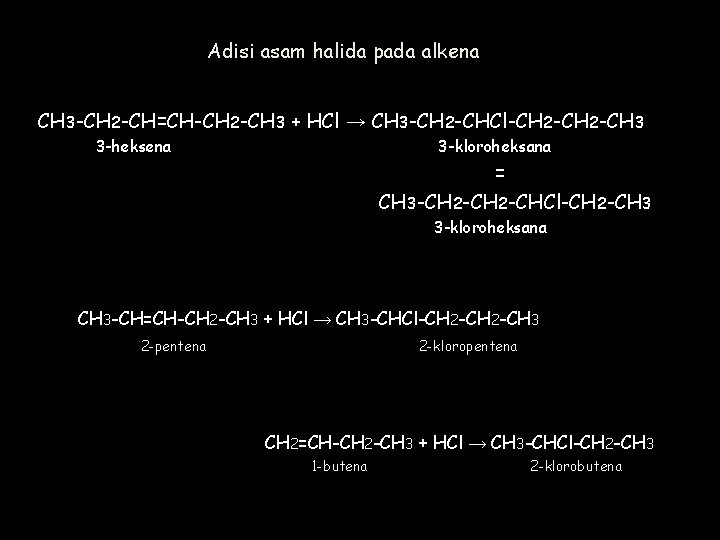 Adisi asam halida pada alkena

$CH_3-CH_2-CH=CH-CH_2-CH_3 + HCl \rightarrow CH_3-CH_2-CHCl-CH_2-CH_2-CH_3$

3-heksena

3-kloroheksana

=

$CH_3-CH_2-CH_2-CHCl-CH_2-CH_3$

3-kloroheksana

$CH_3-CH=CH-CH_2-CH_3 + HCl \rightarrow CH_3-CHCl-CH_2-CH_2-CH_3$

2-pentena

2-kloropentena

$CH_2=CH-CH_2-CH_3 + HCl \rightarrow CH_3-CHCl-CH_2-CH_3$

1-butena

2-klorobutena